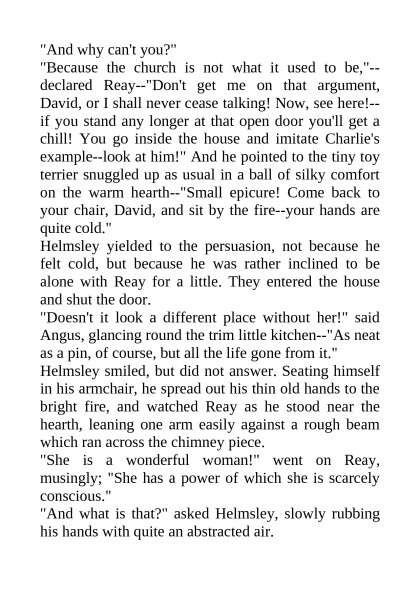 "And why can't you?"

"Because the church is not what it used to be,"--declared Reay--"Don't get me on that argument, David, or I shall never cease talking! Now, see here!--if you stand any longer at that open door you'll get a chill! You go inside the house and imitate Charlie's example--look at him!" And he pointed to the tiny toy terrier snuggled up as usual in a ball of silky comfort on the warm hearth--"Small epicure! Come back to your chair, David, and sit by the fire--your hands are quite cold."

Helmsley yielded to the persuasion, not because he felt cold, but because he was rather inclined to be alone with Reay for a little. They entered the house and shut the door.

"Doesn't it look a different place without her!" said Angus, glancing round the trim little kitchen--"As neat as a pin, of course, but all the life gone from it."

Helmsley smiled, but did not answer. Seating himself in his armchair, he spread out his thin old hands to the bright fire, and watched Reay as he stood near the hearth, leaning one arm easily against a rough beam which ran across the chimney piece.

"She is a wonderful woman!" went on Reay, musingly; "She has a power of which she is scarcely conscious."

"And what is that?" asked Helmsley, slowly rubbing his hands with quite an abstracted air.